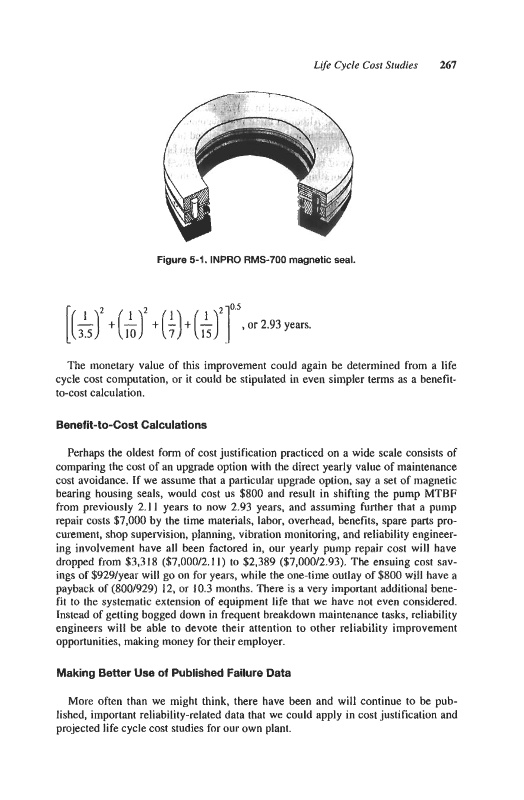 Life Cycle Cost Studies 267

Figure 5-1. INPRO RMS-700 magnetic seal.

$\left[\left(\frac{1}{3.5}\right)^2+\left(\frac{1}{10}\right)^2+\left(\frac{1}{7}\right)+\left(\frac{1}{15}\right)^2\right]^{0.5}$, or 2.93 years.

The monetary value of this improvement could again be determined from a life cycle cost computation, or it could be stipulated in even simpler terms as a benefit-to-cost calculation.

Benefit-to-Cost Calculations

Perhaps the oldest form of cost justification practiced on a wide scale consists of comparing the cost of an upgrade option with the direct yearly value of maintenance cost avoidance. If we assume that a particular upgrade option, say a set of magnetic bearing housing seals, would cost us $800 and result in shifting the pump MTBF from previously 2.11 years to now 2.93 years, and assuming further that a pump repair costs $7,000 by the time materials, labor, overhead, benefits, spare parts procurement, shop supervision, planning, vibration monitoring, and reliability engineering involvement have all been factored in, our yearly pump repair cost will have dropped from $3,318 ($7,000/2.11) to $2,389 ($7,000/2.93). The ensuing cost savings of $929/year will go on for years, while the one-time outlay of $800 will have a payback of (800/929) 12, or 10.3 months. There is a very important additional benefit to the systematic extension of equipment life that we have not even considered. Instead of getting bogged down in frequent breakdown maintenance tasks, reliability engineers will be able to devote their attention to other reliability improvement opportunities, making money for their employer.

Making Better Use of Published Failure Data

More often than we might think, there have been and will continue to be published, important reliability-related data that we could apply in cost justification and projected life cycle cost studies for our own plant.